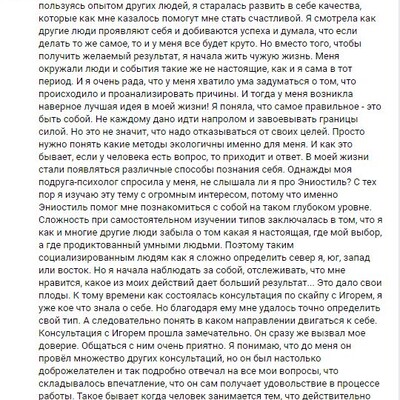 пользуясь опытом других людей, я старалась развить в себе качества, которые как мне казалось помогут мне стать счастливой. Я смотрела как другие люди проявляют себя и добиваются успеха и думала, что если делать то же самое, то и у меня все будет круто. Но вместо того, чтобы получить желаемый результат, я начала жить чужую жизнь. Меня окружали люди и события такие же не настоящие, как и я сама в тот период. И я очень рада, что у меня хватило ума задуматься о том, что происходило и проанализировать причины. И тогда у меня возникла наверное лучшая идея в моей жизни! Я поняла, что самое правильное - это быть собой. Не каждому дано идти напролом и завоевывать границы силой. Но это не значит, что надо отказываться от своих целей. Просто нужно понять какие методы экологичны именно для меня. И как это бывает, если у человека есть вопрос, то приходит и ответ. В моей жизни стали появляться различные способы познания себя. Однажды моя подруга-психолог спросила у меня, не слышала ли я про Эниостиль? С тех пор я изучаю эту тему с огромным интересом, потому что именно Эниостиль помог мне познакомиться с собой на таком глубоком уровне. Сложность при самостоятельном изучении типов заключалась в том, что я как и многие другие люди забыла о том какая я настоящая, где мой выбор, а где продиктованный умными людьми. Поэтому таким социализированным людям как я сложно определить север я, юг, запад или восток. Но я начала наблюдать за собой, отслеживать, что мне нравится, какое из моих действий дает больший результат... Это дало свои плоды. К тому времени как состоялась консультация по скайпу с Игорем, я уже кое что знала о себе. Но благодаря ему мне удалось точно определить свой тип. А следовательно понять в каком направлении двигаться к себе. Консультация с Игорем прошла замечательно. Он сразу же вызвал мое доверие. Общаться с ним очень приятно. Я понимаю, что до меня он провёл множество других консультаций, но он был настолько доброжелателен и так подробно отвечал на все мои вопросы, что складывалось впечатление, что он сам получает удовольствие в процессе работы. Такое бывает когда человек занимается тем, что действительно